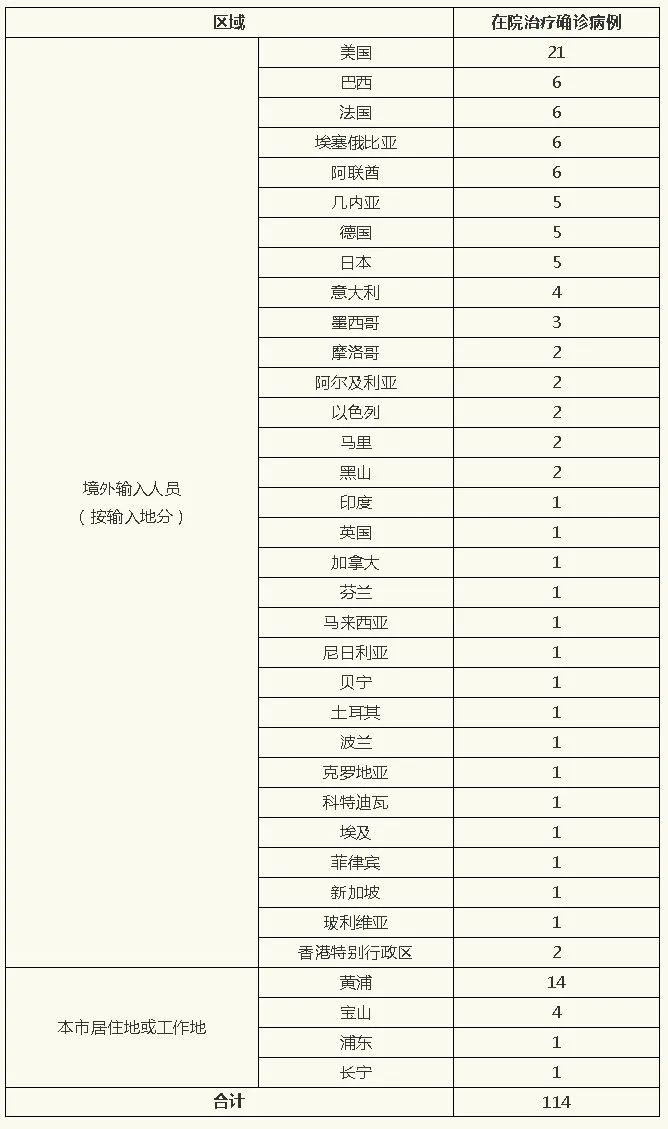 | 区域 | | 在院治疗确诊病例 |
|---|---|---|
| 境外输入人员（按输入地分） | 美国 | 21 |
| | 巴西 | 6 |
| | 法国 | 6 |
| | 埃塞俄比亚 | 6 |
| | 阿联酋 | 6 |
| | 几内亚 | 5 |
| | 德国 | 5 |
| | 日本 | 5 |
| | 意大利 | 4 |
| | 墨西哥 | 3 |
| | 摩洛哥 | 2 |
| | 阿尔及利亚 | 2 |
| | 以色列 | 2 |
| | 马里 | 2 |
| | 黑山 | 2 |
| | 印度 | 1 |
| | 英国 | 1 |
| | 加拿大 | 1 |
| | 芬兰 | 1 |
| | 马来西亚 | 1 |
| | 尼日利亚 | 1 |
| | 贝宁 | 1 |
| | 土耳其 | 1 |
| | 波兰 | 1 |
| | 克罗地亚 | 1 |
| | 科特迪瓦 | 1 |
| | 埃及 | 1 |
| | 菲律宾 | 1 |
| | 新加坡 | 1 |
| | 玻利维亚 | 1 |
| | 香港特别行政区 | 2 |
| 本市居住地或工作地 | 黄浦 | 14 |
| | 宝山 | 4 |
| | 浦东 | 1 |
| | 长宁 | 1 |
| 合计 | | 114 |